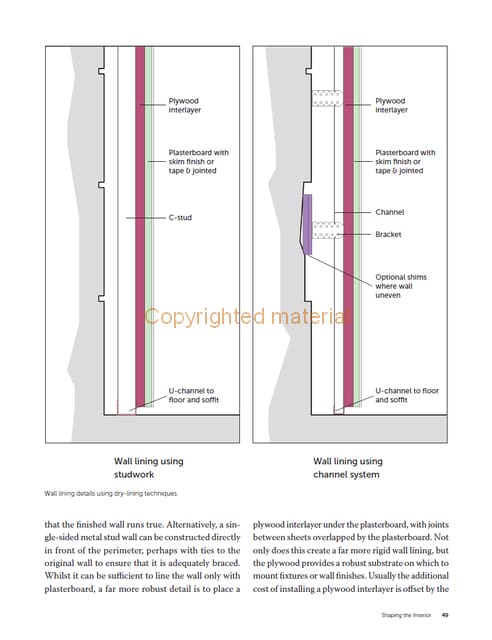 Plywood interlayer

Plasterboard with skim finish or tape & jointed

C-stud

U-channel to floor and soffit

Plywood interlayer

Plasterboard with skim finish or tape & jointed

Channel

Bracket

Optional shims where wall uneven

U-channel to floor and soffit

Copyrighted material

Wall lining using studwork

Wall lining using channel system

Wall lining details using dry-lining techniques.

that the finished wall runs true. Alternatively, a single-sided metal stud wall can be constructed directly in front of the perimeter, perhaps with ties to the original wall to ensure that it is adequately braced. Whilst it can be sufficient to line the wall only with plasterboard, a far more robust detail is to place a

plywood interlayer under the plasterboard, with joints between sheets overlapped by the plasterboard. Not only does this create a far more rigid wall lining, but the plywood provides a robust substrate on which to mount fixtures or wall finishes. Usually the additional cost of installing a plywood interlayer is offset by the

Shaping the Interior 49